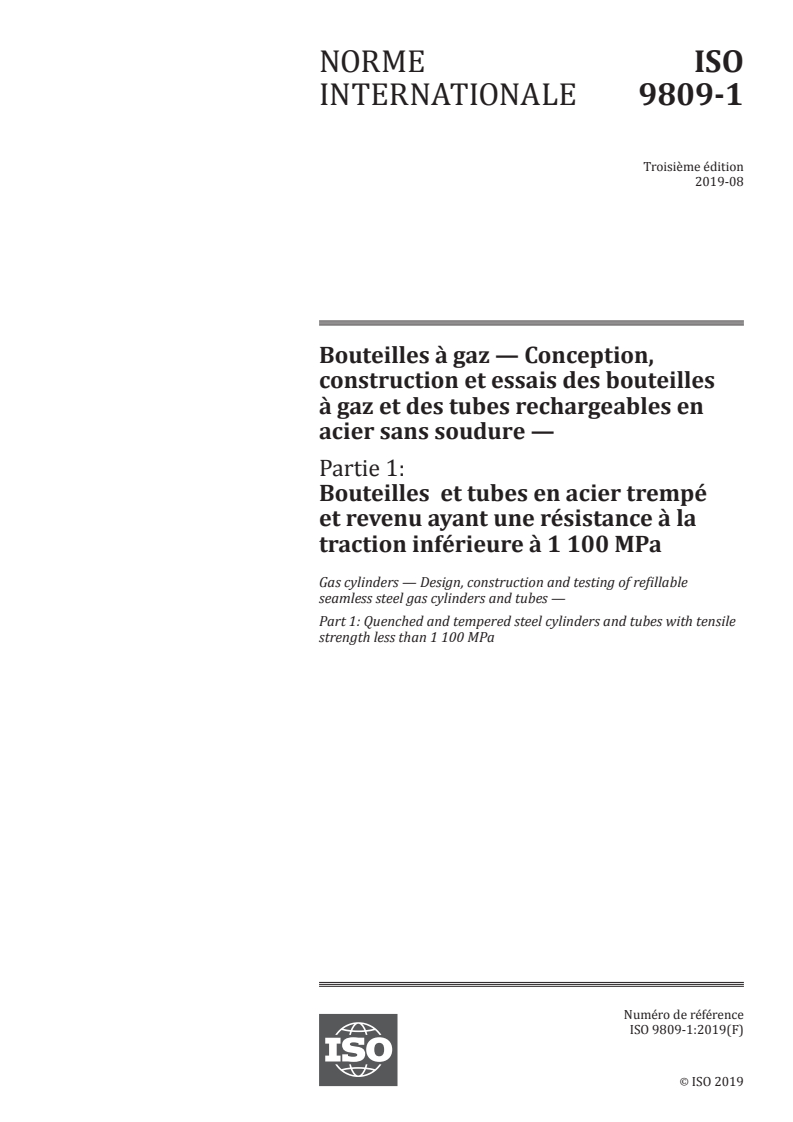 NORME INTERNATIONALE

ISO 9809-1

Troisième édition
2019-08

Bouteilles à gaz — Conception, construction et essais des bouteilles à gaz et des tubes rechargeables en acier sans soudure —

Partie 1:
Bouteilles et tubes en acier trempé et revenu ayant une résistance à la traction inférieure à 1 100 MPa

Gas cylinders — Design, construction and testing of refillable seamless steel gas cylinders and tubes —

Part 1: Quenched and tempered steel cylinders and tubes with tensile strength less than 1 100 MPa

ISO

Numéro de référence
ISO 9809-1:2019(F)

© ISO 2019